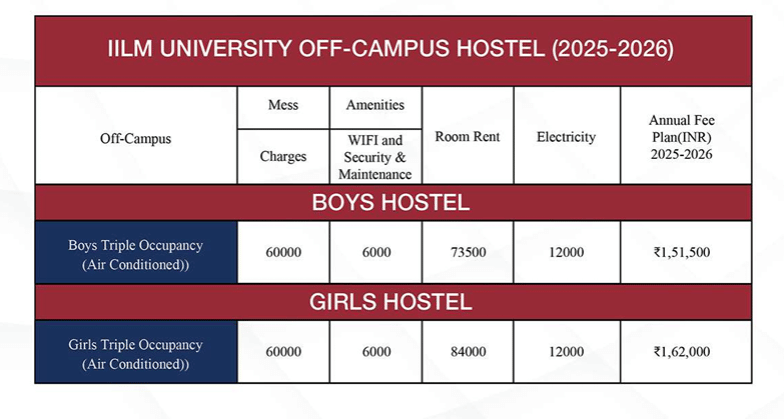 IILM UNIVERSITY OFF-CAMPUS HOSTEL (2025-2026)

| Off-Campus | Mess Charges | Amenities WIFI and Security & Maintenance | Room Rent | Electricity | Annual Fee Plan(INR) 2025-2026 |
|---|---|---|---|---|---|
| BOYS HOSTEL | | | | | |
| Boys Triple Occupancy (Air Conditioned)) | 60000 | 6000 | 73500 | 12000 | ₹1,51,500 |
| GIRLS HOSTEL | | | | | |
| Girls Triple Occupancy (Air Conditioned)) | 60000 | 6000 | 84000 | 12000 | ₹1,62,000 |